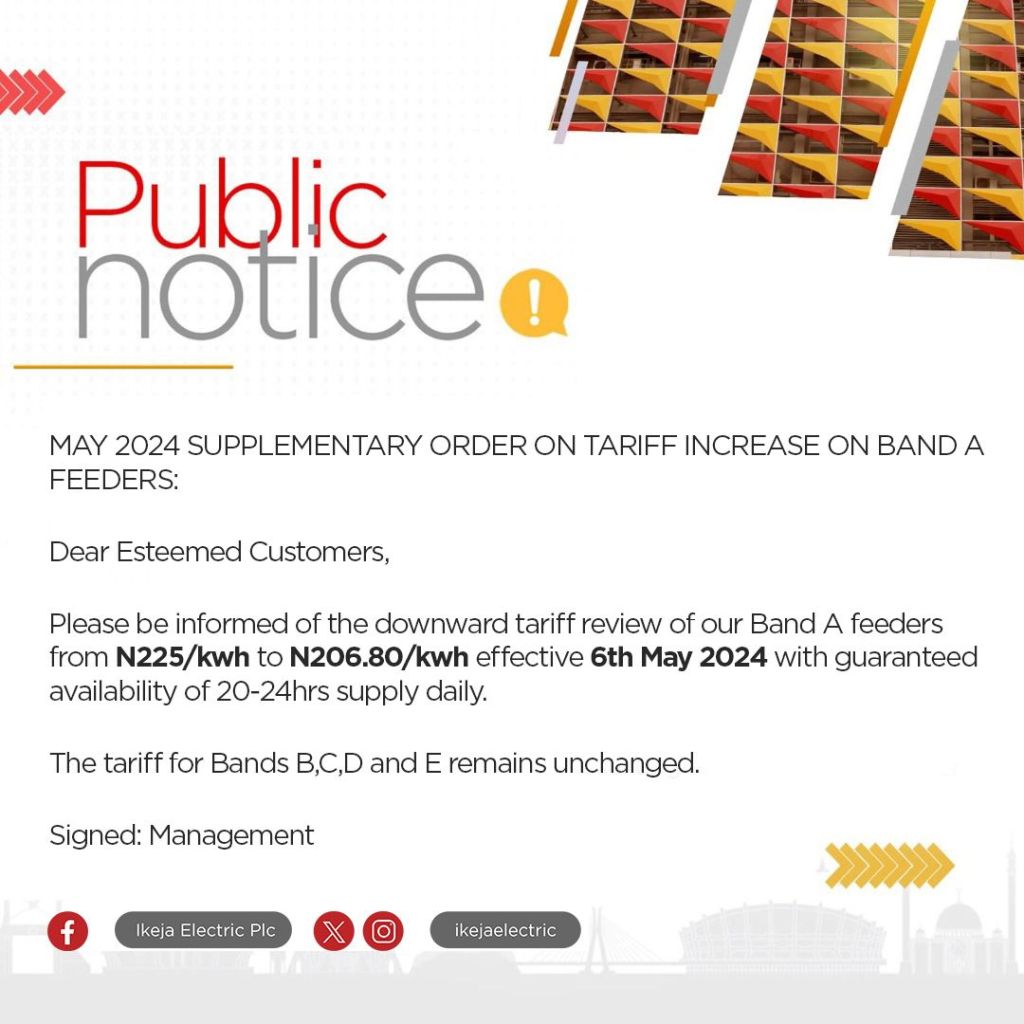 Public notice

MAY 2024 SUPPLEMENTARY ORDER ON TARIFF INCREASE ON BAND A FEEDERS:

Dear Esteemed Customers,

Please be informed of the downward tariff review of our Band A feeders from N225/kwh to N206.80/kwh effective 6th May 2024 with guaranteed availability of 20-24hrs supply daily.

The tariff for Bands B,C,D and E remains unchanged.

Signed: Management

Ikeja Electric Plc

ikejaelectric